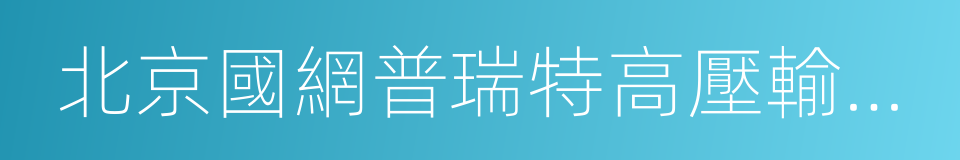 北京國網普瑞特高壓輸…